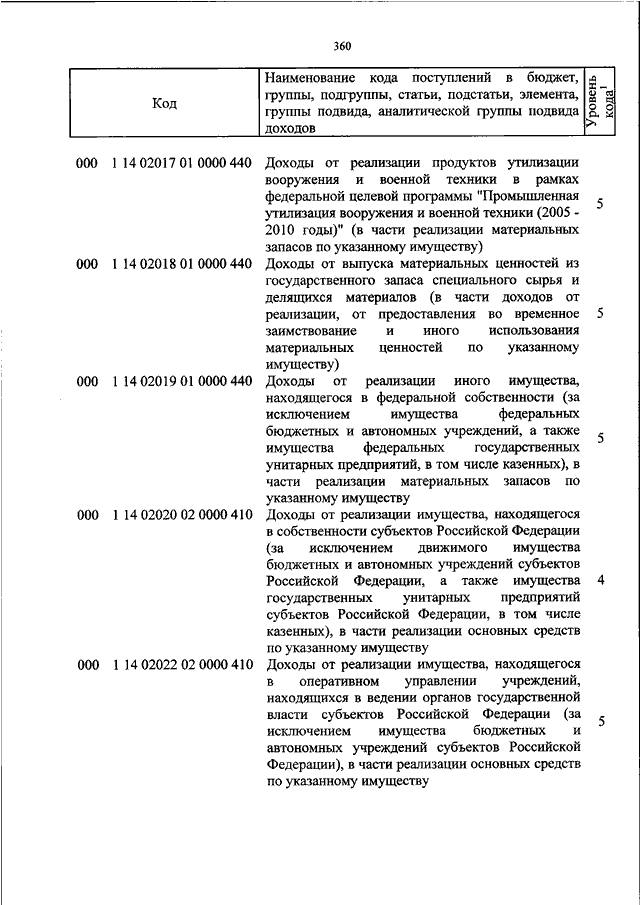 360

| Код | Наименование кода поступлений в бюджет, группы, подгруппы, статьи, подстатьи, элемента, группы подвида, аналитической группы подвида доходов | Уровень кода$^1$ |
|---|---|---|
| 000 1 14 02017 01 0000 440 | Доходы от реализации продуктов утилизации вооружения и военной техники в рамках федеральной целевой программы "Промышленная утилизация вооружения и военной техники (2005 - 2010 годы)" (в части реализации материальных запасов по указанному имуществу) | 5 |
| 000 1 14 02018 01 0000 440 | Доходы от выпуска материальных ценностей из государственного запаса специального сырья и делящихся материалов (в части доходов от реализации, от предоставления во временное заимствование и иного использования материальных ценностей по указанному имуществу) | 5 |
| 000 1 14 02019 01 0000 440 | Доходы от реализации иного имущества, находящегося в федеральной собственности (за исключением имущества федеральных бюджетных и автономных учреждений, а также имущества федеральных государственных унитарных предприятий, в том числе казенных), в части реализации материальных запасов по указанному имуществу | 5 |
| 000 1 14 02020 02 0000 410 | Доходы от реализации имущества, находящегося в собственности субъектов Российской Федерации (за исключением движимого имущества бюджетных и автономных учреждений субъектов Российской Федерации, а также имущества государственных унитарных предприятий субъектов Российской Федерации, в том числе казенных), в части реализации основных средств по указанному имуществу | 4 |
| 000 1 14 02022 02 0000 410 | Доходы от реализации имущества, находящегося в оперативном управлении учреждений, находящихся в ведении органов государственной власти субъектов Российской Федерации (за исключением имущества бюджетных и автономных учреждений субъектов Российской Федерации), в части реализации основных средств по указанному имуществу | 5 |